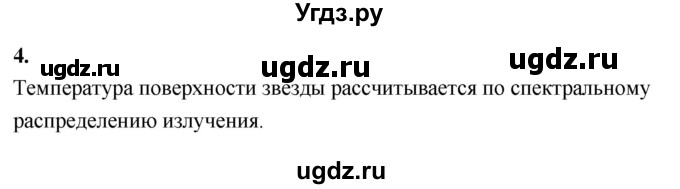 Угдз.ру

4. ugdz.ru ugdz.ru ugdz.ru

Температура поверхности звезды рассчитывается по спектральному распределению излучения.

ugdz.ru